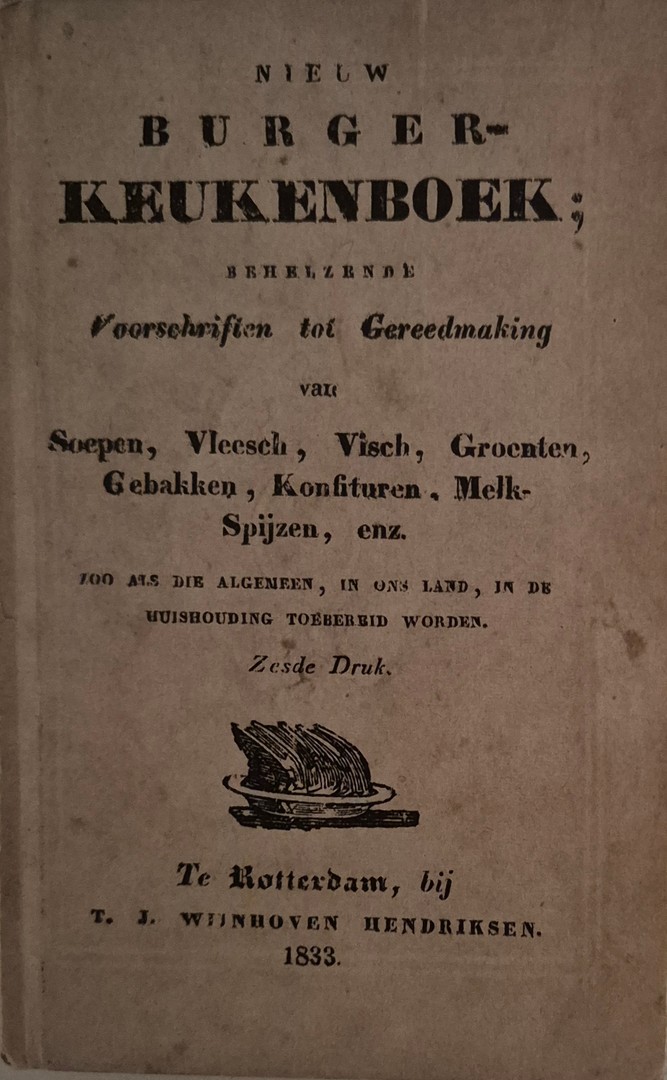 NIEUW

BURGER-
KEUKENBOEK;

BEHELZENDE

Voorschriften tot Gereedmaking

van

Soepen, Vleesch, Visch, Groenten, Gebakken, Konfituren, Melk-Spijzen, enz.

ZOO ALS DIE ALGEMEEN, IN ONS LAND, IN DE HUISHOUDING TOEBEREID WORDEN.

Zesde Druk.

Te Rotterdam, bij
T. J. WIJNHOVEN HENDRIKSEN.
1833.